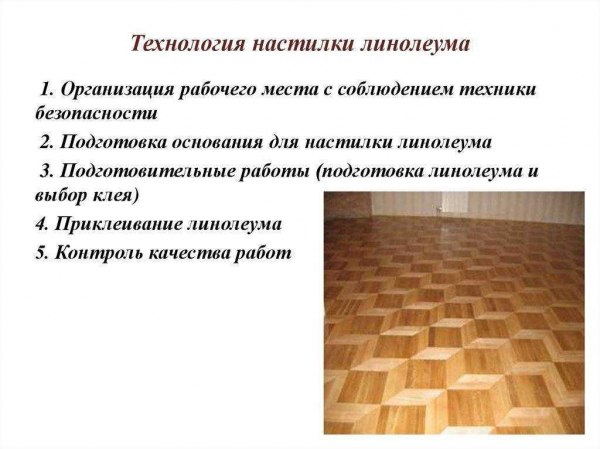 Технология настилки линолеума

1. Организация рабочего места с соблюдением техники безопасности

2. Подготовка основания для настилки линолеума

3. Подготовительные работы (подготовка линолеума и выбор клея)

4. Приклеивание линолеума

5. Контроль качества работ